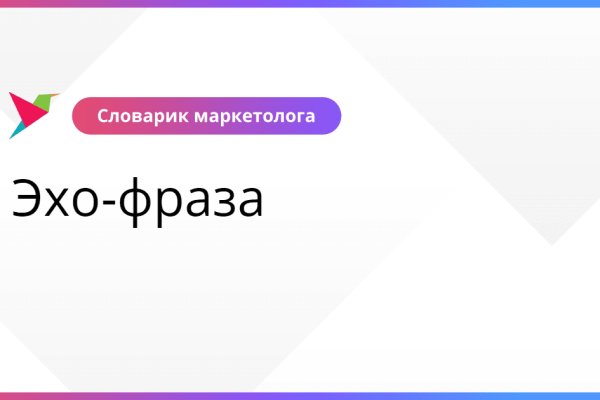 Словарик маркетолога

Эхо-фраза